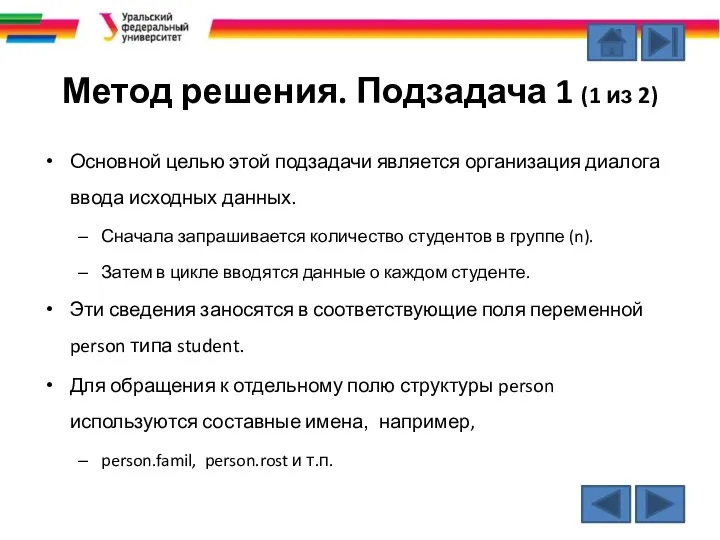 Уральский федеральный университет

Метод решения. Подзадача 1 (1 из 2)

• Основной целью этой подзадачи является организация диалога ввода исходных данных.

– Сначала запрашивается количество студентов в группе (n).

– Затем в цикле вводятся данные о каждом студенте.

• Эти сведения заносятся в соответствующие поля переменной person типа student.

• Для обращения к отдельному полю структуры person используются составные имена, например,

– person.famil, person.rost и т.п.